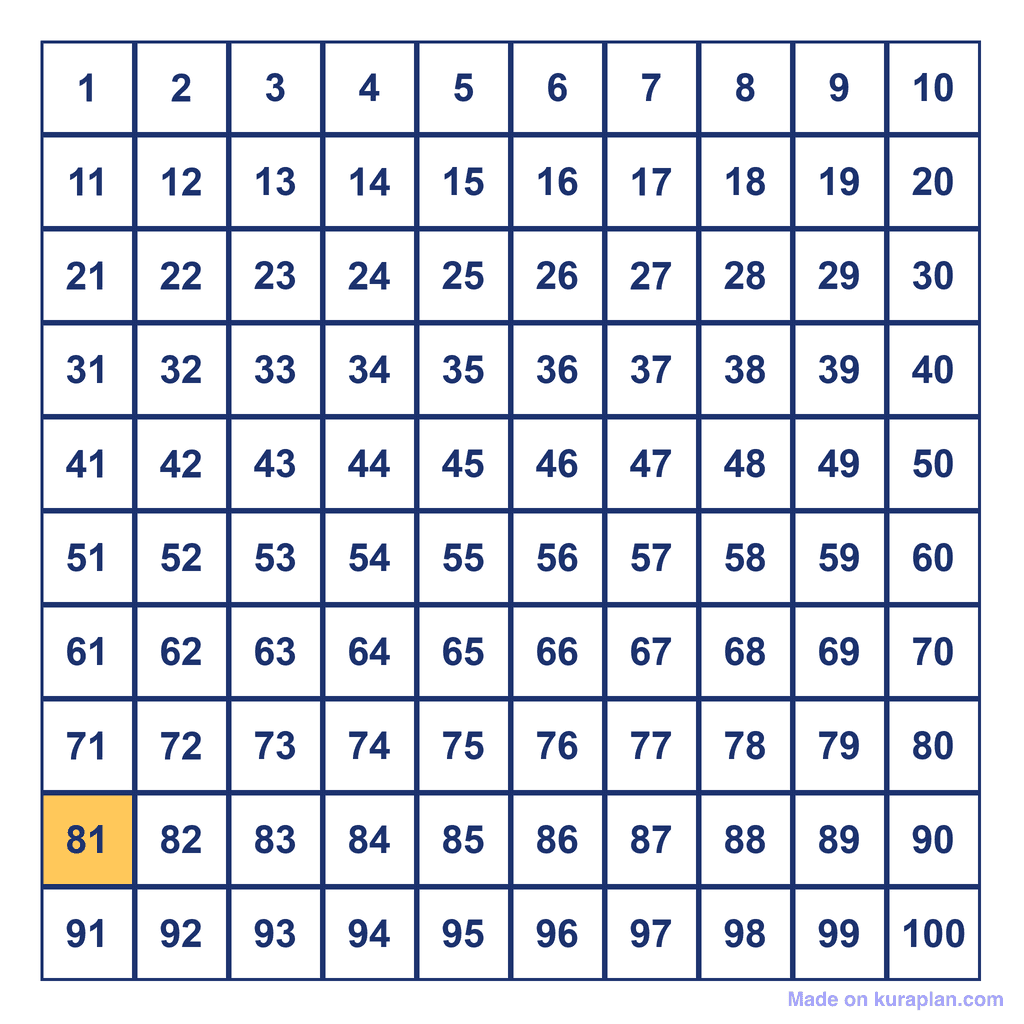 | 1 | 2 | 3 | 4 | 5 | 6 | 7 | 8 | 9 | 10 |
|---|---|---|---|---|---|---|---|---|---|
| 11 | 12 | 13 | 14 | 15 | 16 | 17 | 18 | 19 | 20 |
| 21 | 22 | 23 | 24 | 25 | 26 | 27 | 28 | 29 | 30 |
| 31 | 32 | 33 | 34 | 35 | 36 | 37 | 38 | 39 | 40 |
| 41 | 42 | 43 | 44 | 45 | 46 | 47 | 48 | 49 | 50 |
| 51 | 52 | 53 | 54 | 55 | 56 | 57 | 58 | 59 | 60 |
| 61 | 62 | 63 | 64 | 65 | 66 | 67 | 68 | 69 | 70 |
| 71 | 72 | 73 | 74 | 75 | 76 | 77 | 78 | 79 | 80 |
| 81 | 82 | 83 | 84 | 85 | 86 | 87 | 88 | 89 | 90 |
| 91 | 92 | 93 | 94 | 95 | 96 | 97 | 98 | 99 | 100 |

Made on kuraplan.com